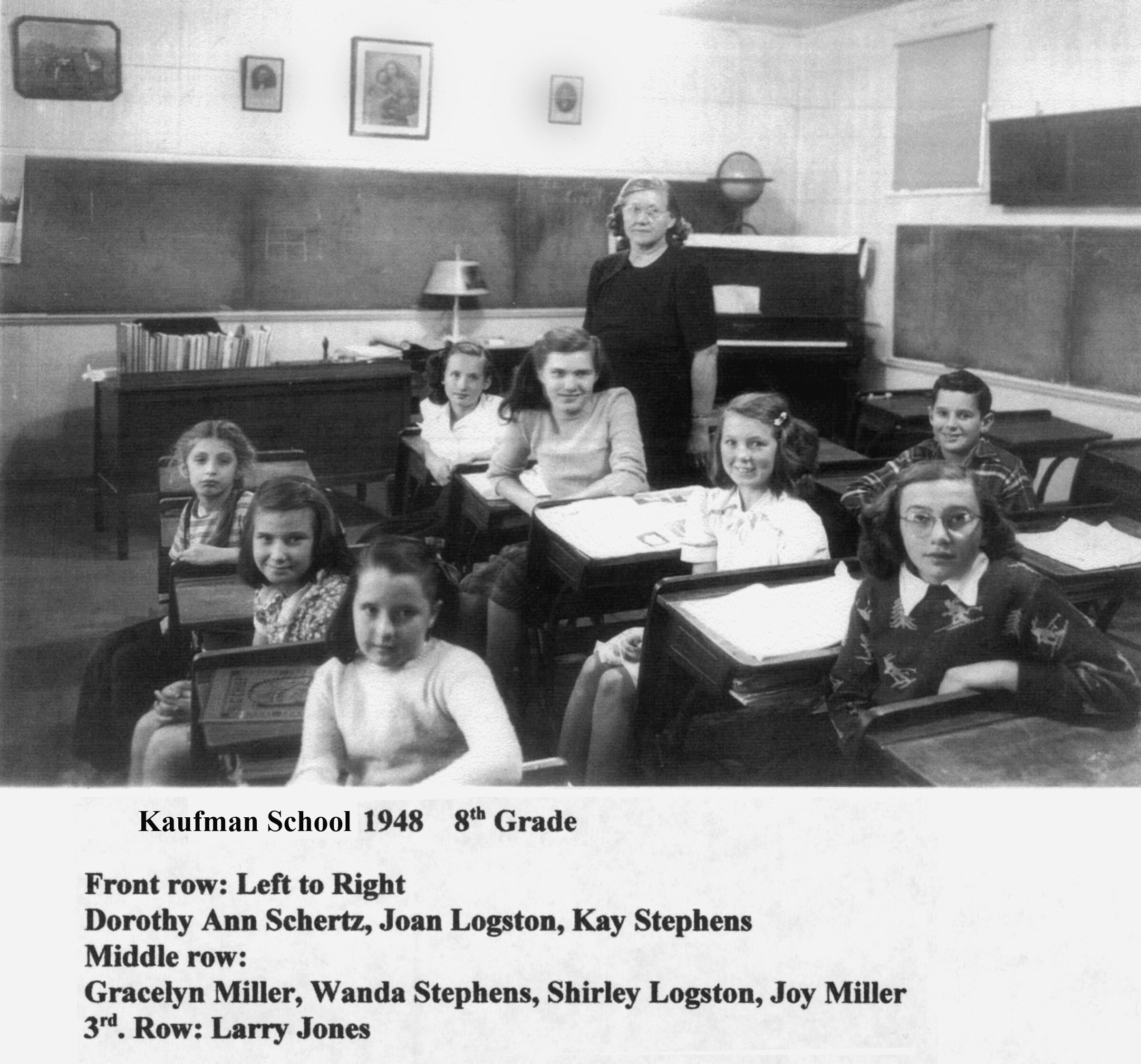 Kaufman School 1948 8th Grade

Front row: Left to Right
Dorothy Ann Schertz, Joan Logston, Kay Stephens
Middle row:
Gracelyn Miller, Wanda Stephens, Shirley Logston, Joy Miller
3rd. Row: Larry Jones